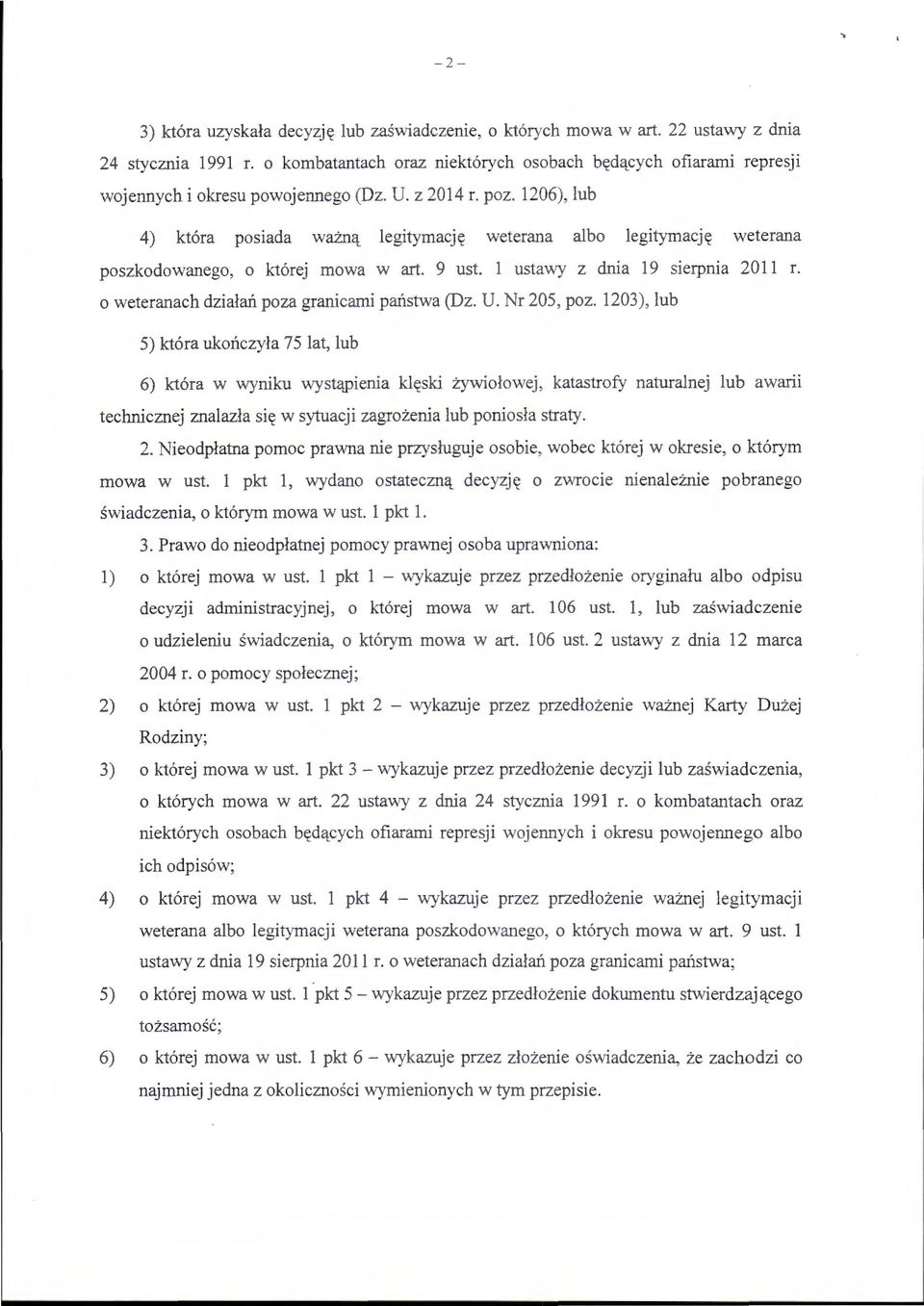 – 2 –

3) która uzyskała decyzję lub zaświadczenie, o których mowa w art. 22 ustawy z dnia 24 stycznia 1991 r. o kombatantach oraz niektórych osobach będących ofiarami represji wojennych i okresu powojennego (Dz. U. z 2014 r. poz. 1206), lub

4) która posiada ważną legitymację weterana albo legitymację weterana poszkodowanego, o której mowa w art. 9 ust. 1 ustawy z dnia 19 sierpnia 2011 r. o weteranach działań poza granicami państwa (Dz. U. Nr 205, poz. 1203), lub

5) która ukończyła 75 lat, lub

6) która w wyniku wystąpienia klęski żywiołowej, katastrofy naturalnej lub awarii technicznej znalazła się w sytuacji zagrożenia lub poniosła straty.

2. Nieodpłatna pomoc prawna nie przysługuje osobie, wobec której w okresie, o którym mowa w ust. 1 pkt 1, wydano ostateczną decyzję o zwrocie nienależnie pobranego świadczenia, o którym mowa w ust. 1 pkt 1.

3. Prawo do nieodpłatnej pomocy prawnej osoba uprawniona:

1) o której mowa w ust. 1 pkt 1 – wykazuje przez przedłożenie oryginału albo odpisu decyzji administracyjnej, o której mowa w art. 106 ust. 1, lub zaświadczenie o udzieleniu świadczenia, o którym mowa w art. 106 ust. 2 ustawy z dnia 12 marca 2004 r. o pomocy społecznej;

2) o której mowa w ust. 1 pkt 2 – wykazuje przez przedłożenie ważnej Karty Dużej Rodziny;

3) o której mowa w ust. 1 pkt 3 – wykazuje przez przedłożenie decyzji lub zaświadczenia, o których mowa w art. 22 ustawy z dnia 24 stycznia 1991 r. o kombatantach oraz niektórych osobach będących ofiarami represji wojennych i okresu powojennego albo ich odpisów;

4) o której mowa w ust. 1 pkt 4 – wykazuje przez przedłożenie ważnej legitymacji weterana albo legitymacji weterana poszkodowanego, o których mowa w art. 9 ust. 1 ustawy z dnia 19 sierpnia 2011 r. o weteranach działań poza granicami państwa;

5) o której mowa w ust. 1 pkt 5 – wykazuje przez przedłożenie dokumentu stwierdzającego tożsamość;

6) o której mowa w ust. 1 pkt 6 – wykazuje przez złożenie oświadczenia, że zachodzi co najmniej jedna z okoliczności wymienionych w tym przepisie.